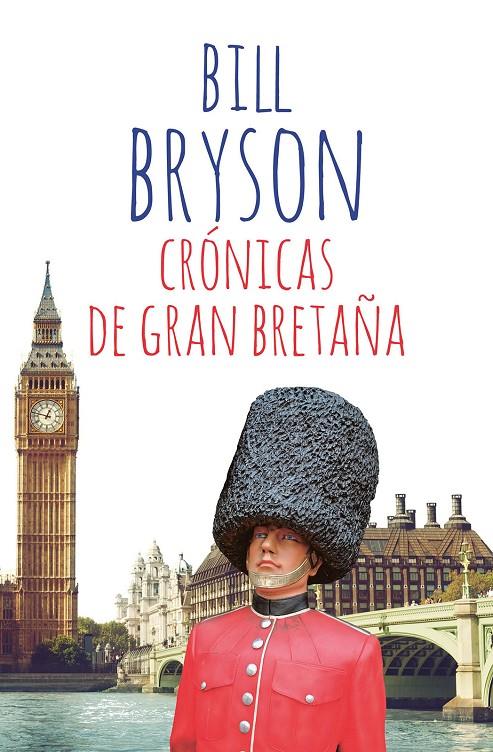 BILL
BRYSON
CRÓNICAS
DE GRAN BRETAÑA